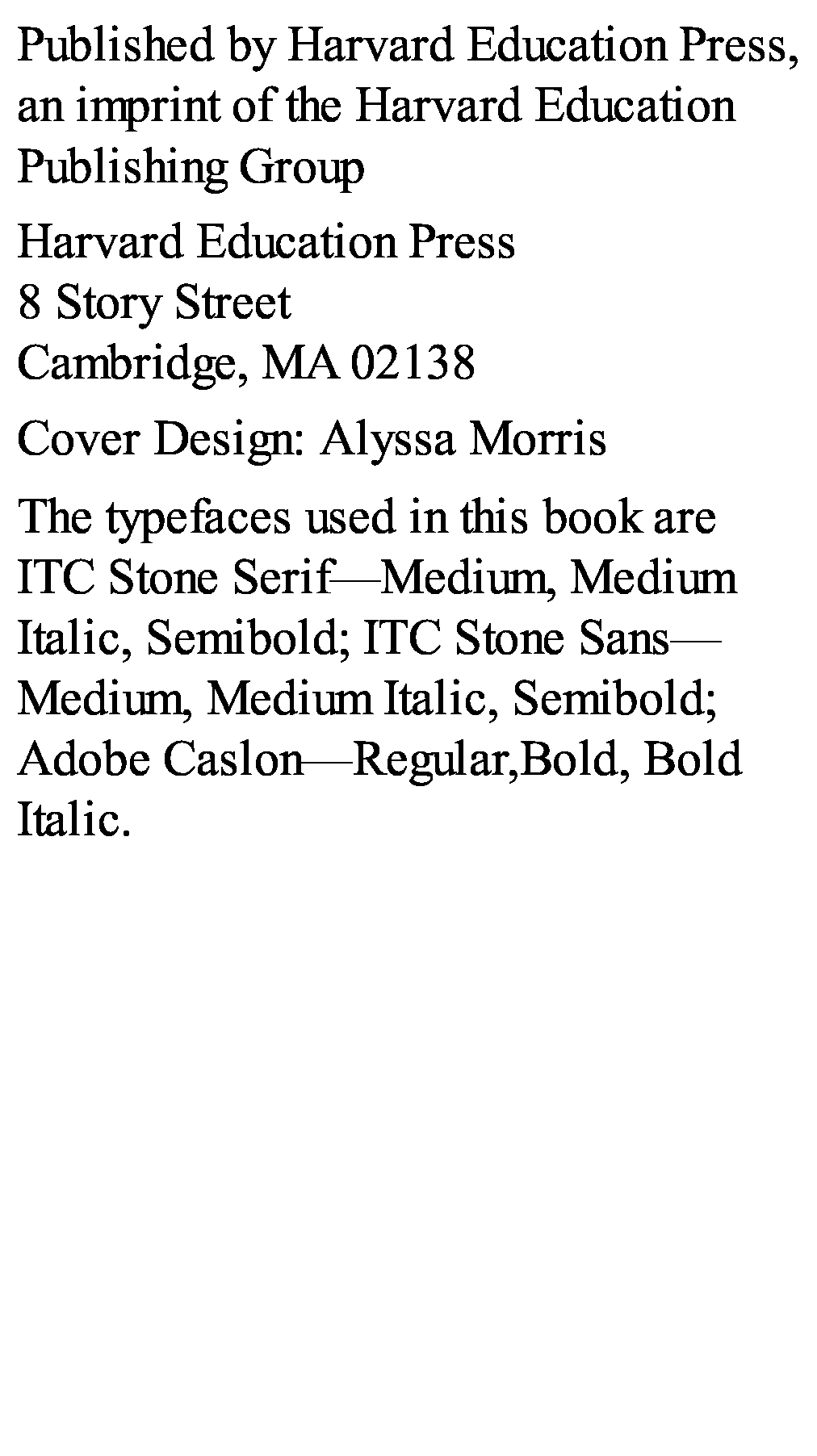 Published by Harvard Education Press, an imprint of the Harvard Education Publishing Group

Harvard Education Press
8 Story Street
Cambridge, MA 02138

Cover Design: Alyssa Morris

The typefaces used in this book are ITC Stone Serif—Medium, Medium Italic, Semibold; ITC Stone Sans—Medium, Medium Italic, Semibold; Adobe Caslon—Regular,Bold, Bold Italic.